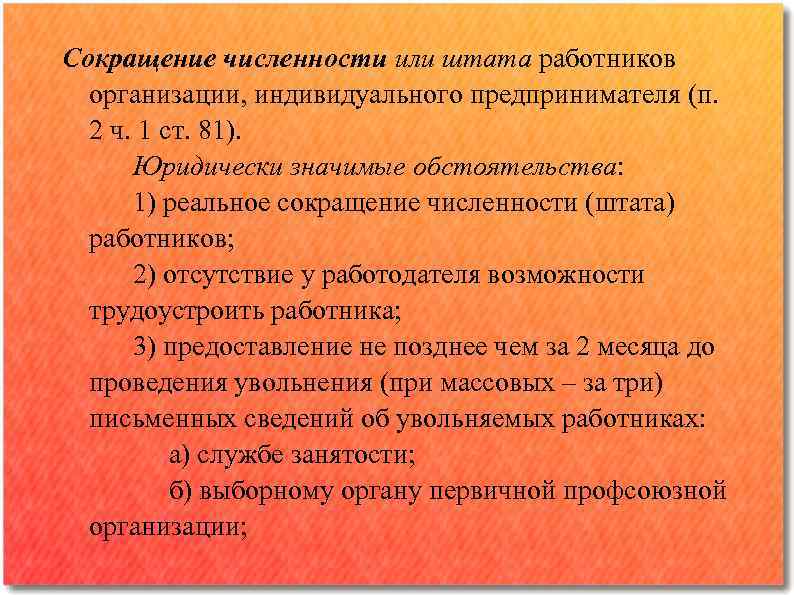 Сокращение численности или штата работников организации, индивидуального предпринимателя (п. 2 ч. 1 ст. 81).

Юридически значимые обстоятельства:

1) реальное сокращение численности (штата) работников;

2) отсутствие у работодателя возможности трудоустроить работника;

3) предоставление не позднее чем за 2 месяца до проведения увольнения (при массовых – за три) письменных сведений об увольняемых работниках:

а) службе занятости;

б) выборному органу первичной профсоюзной организации;